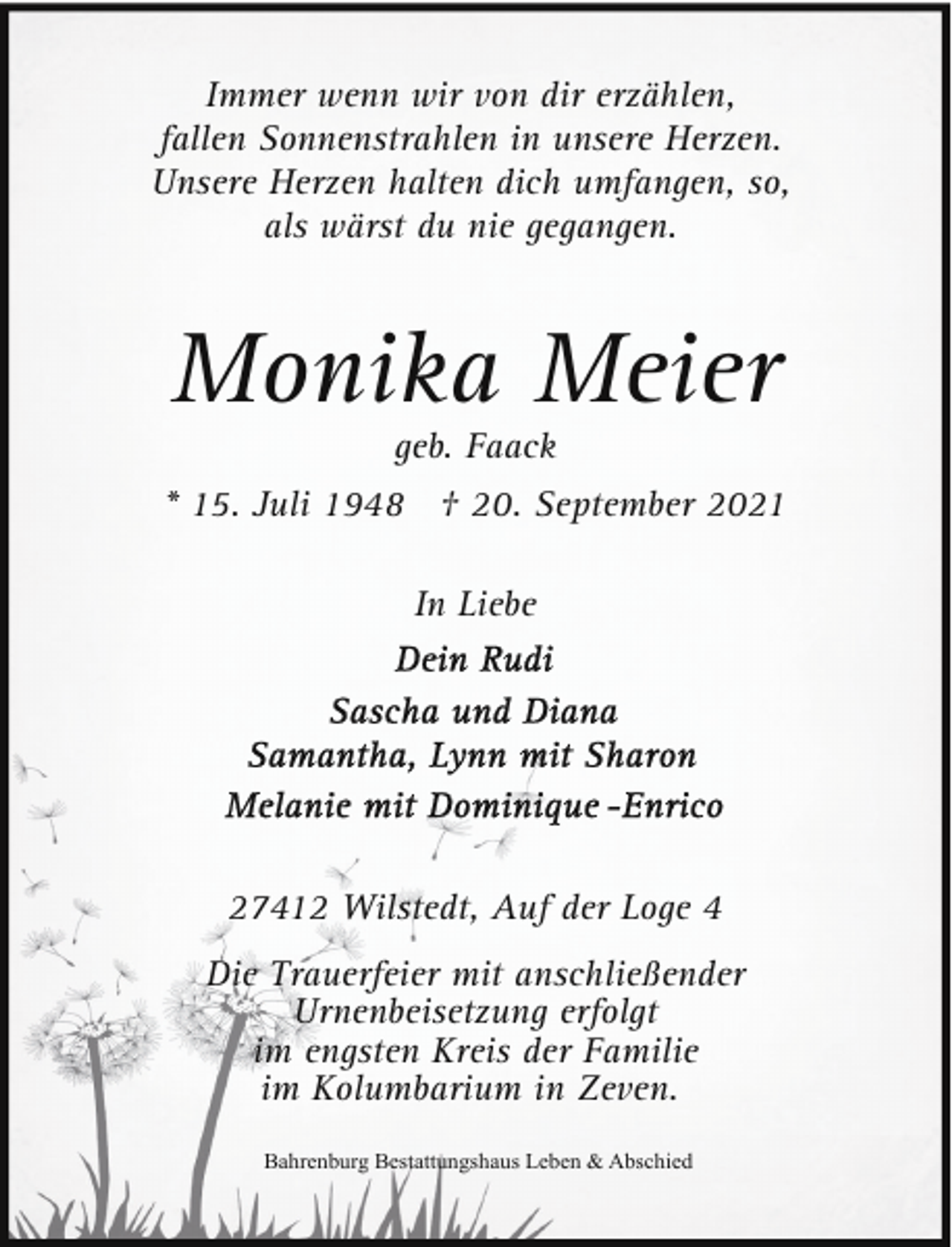 Immer wenn wir von dir erzählen,
fallen Sonnenstrahlen in unsere Herzen.
Unsere Herzen halten dich umfangen, so,
als wärst du nie gegangen.

Monika Meier

geb. Faack

* 15. Juli 1948 † 20. September 2021

In Liebe

Dein Rudi

Sascha und Diana
Samantha, Lynn mit Sharon
Melanie mit Dominique -Enrico

27412 Wilstedt, Auf der Loge 4

Die Trauerfeier mit anschließender Urnenbeisetzung erfolgt im engsten Kreis der Familie im Kolumbarium in Zeven.

Bahrenburg Bestattungshaus Leben & Abschied